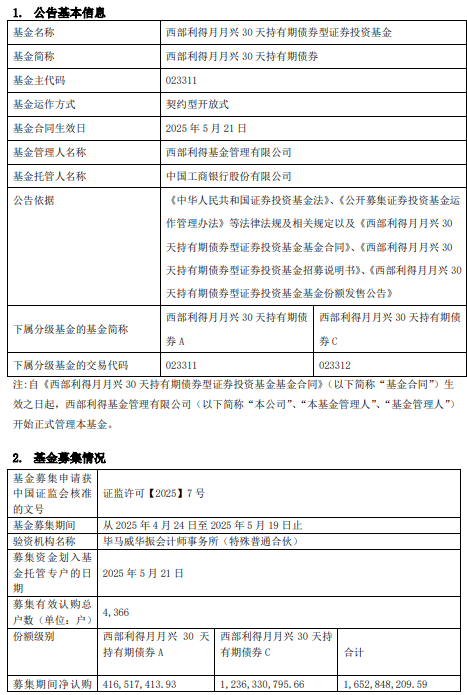 1. 公告基本信息

| 基金名称 | 西部利得月月兴 30 天持有期债券型证券投资基金 | |
|---|---|---|
| 基金简称 | 西部利得月月兴 30 天持有期债券 | |
| 基金主代码 | 023311 | |
| 基金运作方式 | 契约型开放式 | |
| 基金合同生效日 | 2025 年 5 月 21 日 | |
| 基金管理人名称 | 西部利得基金管理有限公司 | |
| 基金托管人名称 | 中国工商银行股份有限公司 | |
| 公告依据 | 《中华人民共和国证券投资基金法》、《公开募集证券投资基金运作管理办法》等法律法规及相关规定以及《西部利得月月兴 30 天持有期债券型证券投资基金基金合同》、《西部利得月月兴 30 天持有期债券型证券投资基金招募说明书》、《西部利得月月兴 30 天持有期债券型证券投资基金基金份额发售公告》 | |
| 下属分级基金的基金简称 | 西部利得月月兴 30 天持有期债券 A | 西部利得月月兴 30 天持有期债券 C |
| 下属分级基金的交易代码 | 023311 | 023312 |

注:自《西部利得月月兴 30 天持有期债券型证券投资基金基金合同》(以下简称“基金合同”)生效之日起,西部利得基金管理有限公司(以下简称“本公司”、“本基金管理人”、“基金管理人”)开始正式管理本基金。

2. 基金募集情况

| 基金募集申请获中国证监会核准的文号 | 证监许可【2025】7 号 | | |
|---|---|---|---|
| 基金募集期间 | 从 2025 年 4 月 24 日至 2025 年 5 月 19 日止 | | |
| 验资机构名称 | 毕马威华振会计师事务所(特殊普通合伙) | | |
| 募集资金划入基金托管专户的日期 | 2025 年 5 月 21 日 | | |
| 募集有效认购总户数(单位:户) | 4,366 | | |
| 份额级别 | 西部利得月月兴 30 天持有期债券 A | 西部利得月月兴 30 天持有期债券 C | 合计 |
| 募集期间净认购 | 416,517,413.93 | 1,236,330,795.66 | 1,652,848,209.59 |